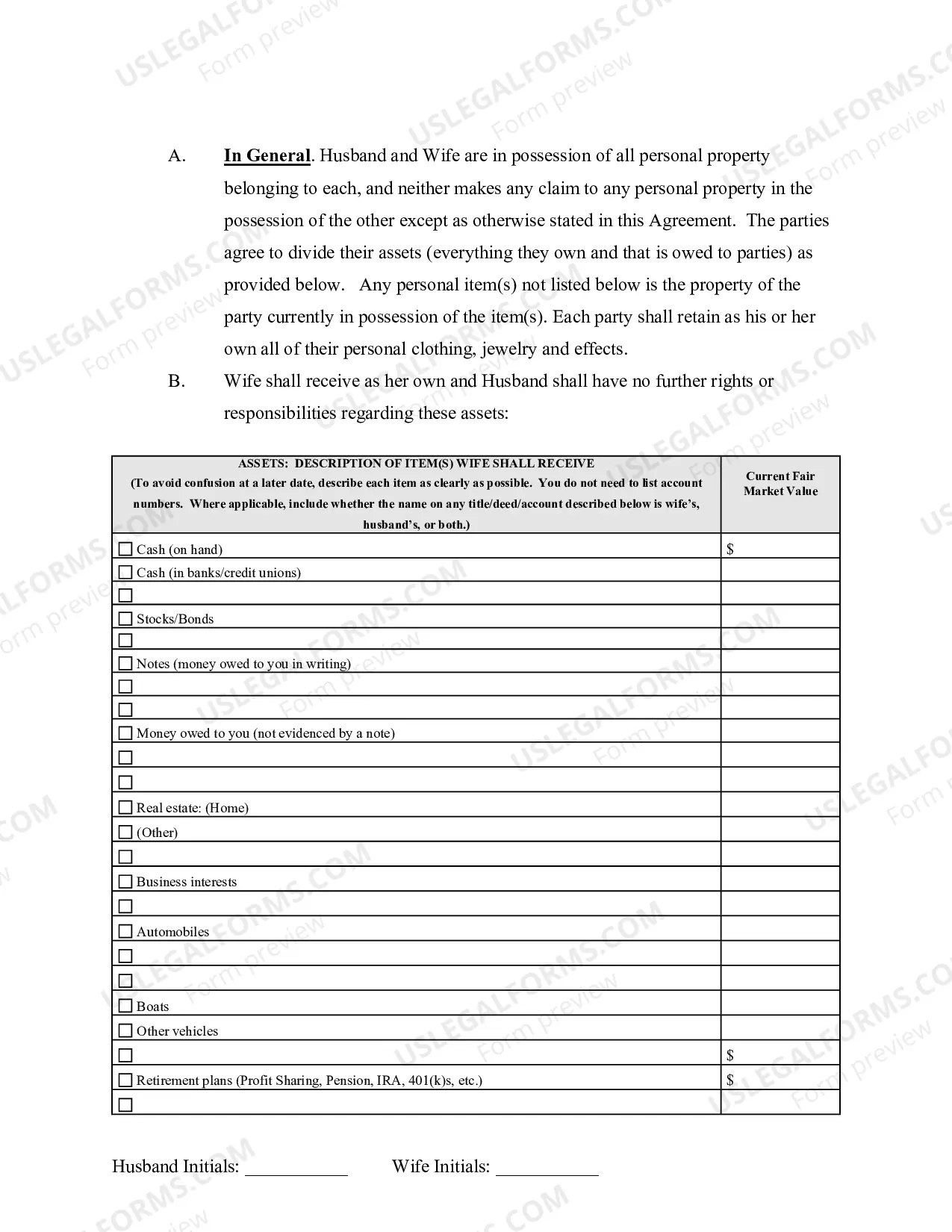 USLEGALFORMS.COM Form preview

A. In General. Husband and Wife are in possession of all personal property belonging to each, and neither makes any claim to any personal property in the possession of the other except as otherwise stated in this Agreement. The parties agree to divide their assets (everything they own and that is owed to parties) as provided below. Any personal item(s) not listed below is the property of the party currently in possession of the item(s). Each party shall retain as his or her own all of their personal clothing, jewelry and effects.

B. Wife shall receive as her own and Husband shall have no further rights or responsibilities regarding these assets:

| ASSETS: DESCRIPTION OF ITEM(S) WIFE SHALL RECEIVE (To avoid confusion at a later date, describe each item as clearly as possible. You do not need to list account numbers. Where applicable, include whether the name on any title/deed/account described below is wife's, husband's, or both.) | Current Fair Market Value |
|---|---|
| ☐ Cash (on hand) | $ |
| ☐ Cash (in banks/credit unions) | |
| ☐ | |
| ☐ Stocks/Bonds | |
| ☐ | |
| ☐ Notes (money owed to you in writing) | |
| ☐ | |
| ☐ | |
| ☐ Money owed to you (not evidenced by a note) | |
| ☐ | |
| ☐ | |
| ☐ Real estate: (Home) | |
| ☐ (Other) | |
| ☐ | |
| ☐ Business interests | |
| ☐ | |
| ☐ Automobiles | |
| ☐ | |
| ☐ | |
| ☐ Boats | |
| ☐ Other vehicles | |
| ☐ | $ |
| ☐ Retirement plans (Profit Sharing, Pension, IRA, 401(k)s, etc.) | $ |
| ☐ | |

Husband Initials: ___________ Wife Initials: ___________